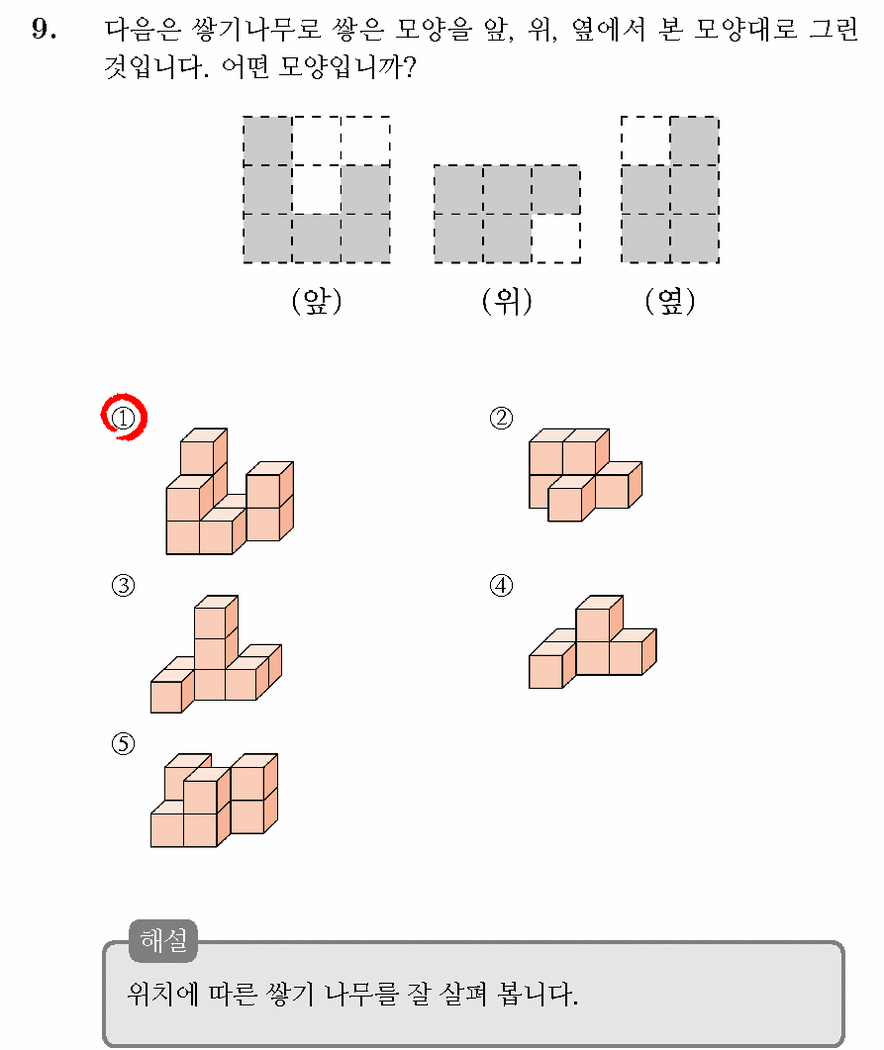 9. 다음은 쌓기나무로 쌓은 모양을 앞, 위, 옆에서 본 모양대로 그린 것입니다. 어떤 모양입니까?

(앞) (위) (옆)

①

②

③

④

⑤

해설

위치에 따른 쌓기 나무를 잘 살펴 봅니다.